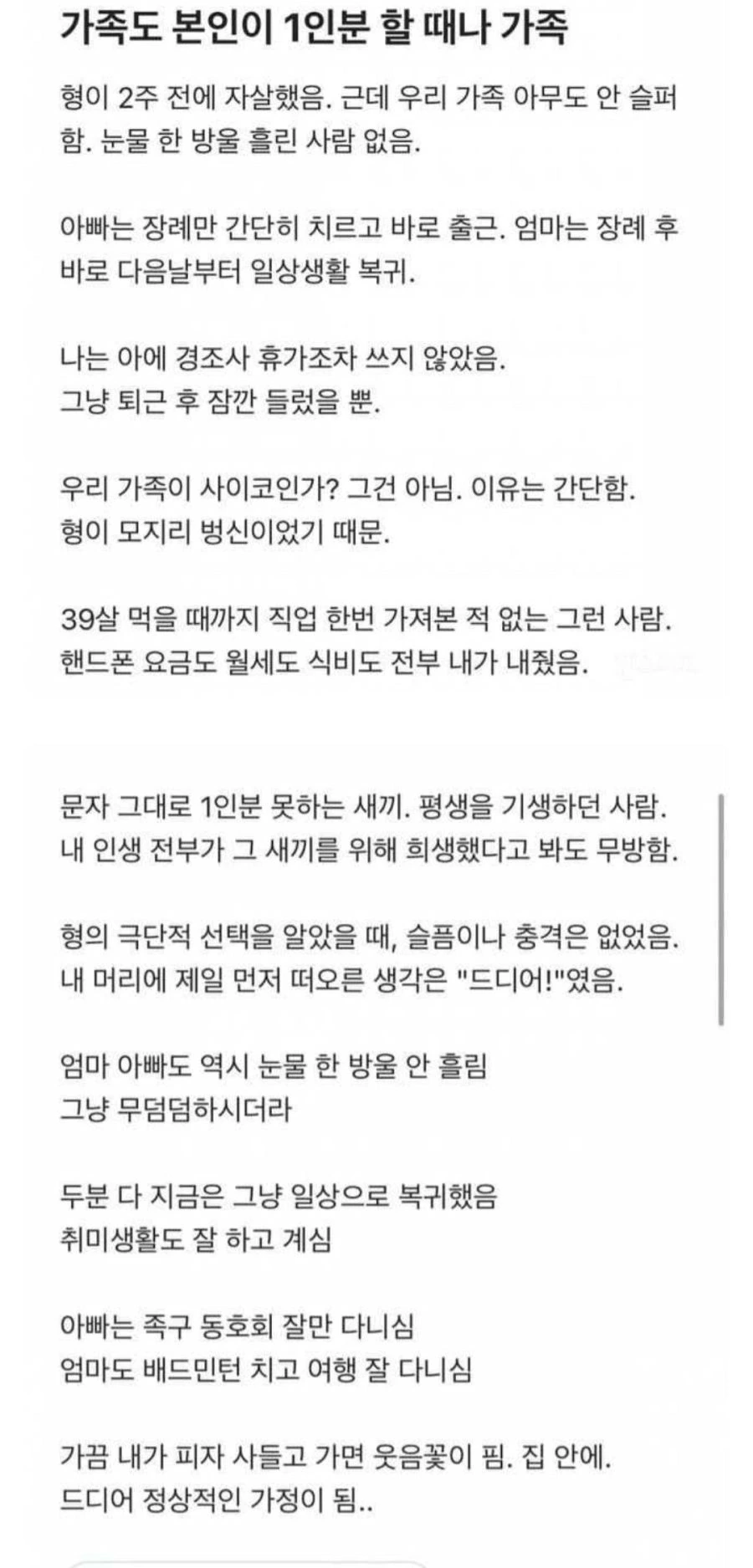 가족도 본인이 1인분 할 때나 가족

형이 2주 전에 자살했음. 근데 우리 가족 아무도 안 슬퍼함. 눈물 한 방울 흘린 사람 없음.

아빠는 장례만 간단히 치르고 바로 출근. 엄마는 장례 후 바로 다음날부터 일상생활 복귀.

나는 아에 경조사 휴가조차 쓰지 않았음.
그냥 퇴근 후 잠깐 들렀을 뿐.

우리 가족이 사이코인가? 그건 아님. 이유는 간단함.
형이 모지리 병신이었기 때문.

39살 먹을 때까지 직업 한번 가져본 적 없는 그런 사람.
핸드폰 요금도 월세도 식비도 전부 내가 내줬음.

문자 그대로 1인분 못하는 새끼. 평생을 기생하던 사람.
내 인생 전부가 그 새끼를 위해 희생했다고 봐도 무방함.

형의 극단적 선택을 알았을 때, 슬픔이나 충격은 없었음.
내 머리에 제일 먼저 떠오른 생각은 "드디어!"였음.

엄마 아빠도 역시 눈물 한 방울 안 흘림
그냥 무덤덤하시더라

두분 다 지금은 그냥 일상으로 복귀했음
취미생활도 잘 하고 계심

아빠는 족구 동호회 잘만 다니심
엄마도 배드민턴 치고 여행 잘 다니심

가끔 내가 피자 사들고 가면 웃음꽃이 핌. 집 안에.
드디어 정상적인 가정이 됨..